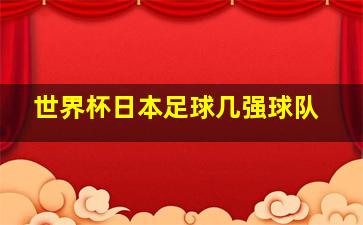 世界杯日本足球几强球队